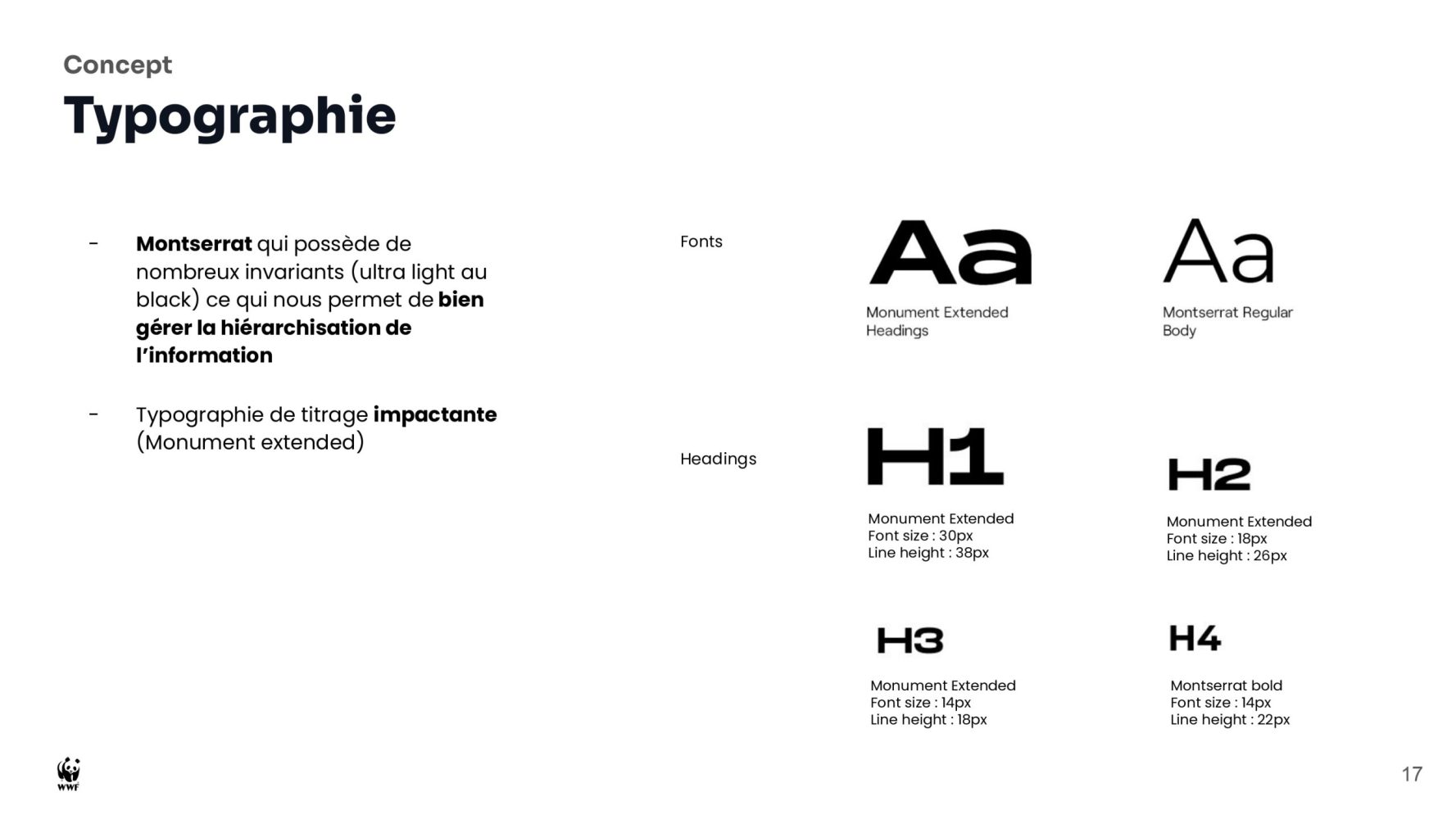 Concept

Typographie

- Montserrat qui possède de nombreux invariants (ultra light au black) ce qui nous permet de bien gérer la hiérarchisation de l'information

- Typographie de titrage impactante (Monument extended)

Fonts

Aa

Monument Extended
Headings

Aa

Montserrat Regular
Body

Headings

H1

Monument Extended
Font size : 30px
Line height : 38px

H2

Monument Extended
Font size : 18px
Line height : 26px

H3

Monument Extended
Font size : 14px
Line height : 18px

H4

Montserrat bold
Font size : 14px
Line height : 22px

WWF

17